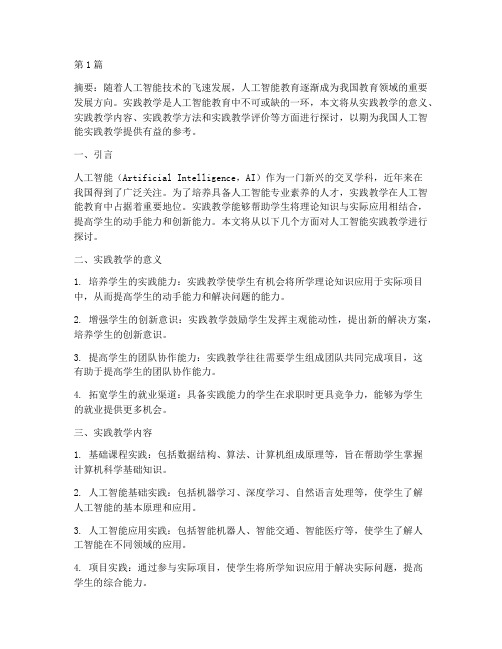 第1篇

摘要：随着人工智能技术的飞速发展，人工智能教育逐渐成为我国教育领域的重要发展方向。实践教学是人工智能教育中不可或缺的一环，本文将从实践教学的意义、实践教学内容、实践教学方法和实践教学评价等方面进行探讨，以期为我国人工智能实践教学提供有益的参考。

一、引言

人工智能（Artificial Intelligence，AI）作为一门新兴的交叉学科，近年来在我国得到了广泛关注。为了培养具备人工智能专业素养的人才，实践教学在人工智能教育中占据着重要地位。实践教学能够帮助学生将理论知识与实际应用相结合，提高学生的动手能力和创新能力。本文将从以下几个方面对人工智能实践教学进行探讨。

二、实践教学的意义

1. 培养学生的实践能力：实践教学使学生有机会将所学理论知识应用于实际项目中，从而提高学生的动手能力和解决问题的能力。

2. 增强学生的创新意识：实践教学鼓励学生发挥主观能动性，提出新的解决方案，培养学生的创新意识。

3. 提高学生的团队协作能力：实践教学往往需要学生组成团队共同完成项目，这有助于提高学生的团队协作能力。

4. 拓宽学生的就业渠道：具备实践能力的学生在求职时更具竞争力，能够为学生的就业提供更多机会。

三、实践教学内容

1. 基础课程实践：包括数据结构、算法、计算机组成原理等，旨在帮助学生掌握计算机科学基础知识。

2. 人工智能基础实践：包括机器学习、深度学习、自然语言处理等，使学生了解人工智能的基本原理和应用。

3. 人工智能应用实践：包括智能机器人、智能交通、智能医疗等，使学生了解人工智能在不同领域的应用。

4. 项目实践：通过参与实际项目，使学生将所学知识应用于解决实际问题，提高学生的综合能力。